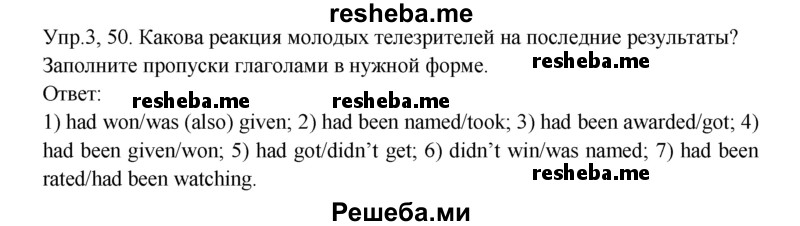 resheba.me

Упр.3, 50. Какова реакция молодых телезрителей на последние результаты? Заполните пропуски глаголами в нужной форме.

resheba.me

Ответ:

resheba.me resheba.me

1) had won/was (also) given; 2) had been named/took; 3) had been awarded/got; 4) had been given/won; 5) had got/didn't get; 6) didn't win/was named; 7) had been rated/had been watching.

resheba.me

Решеба.ми